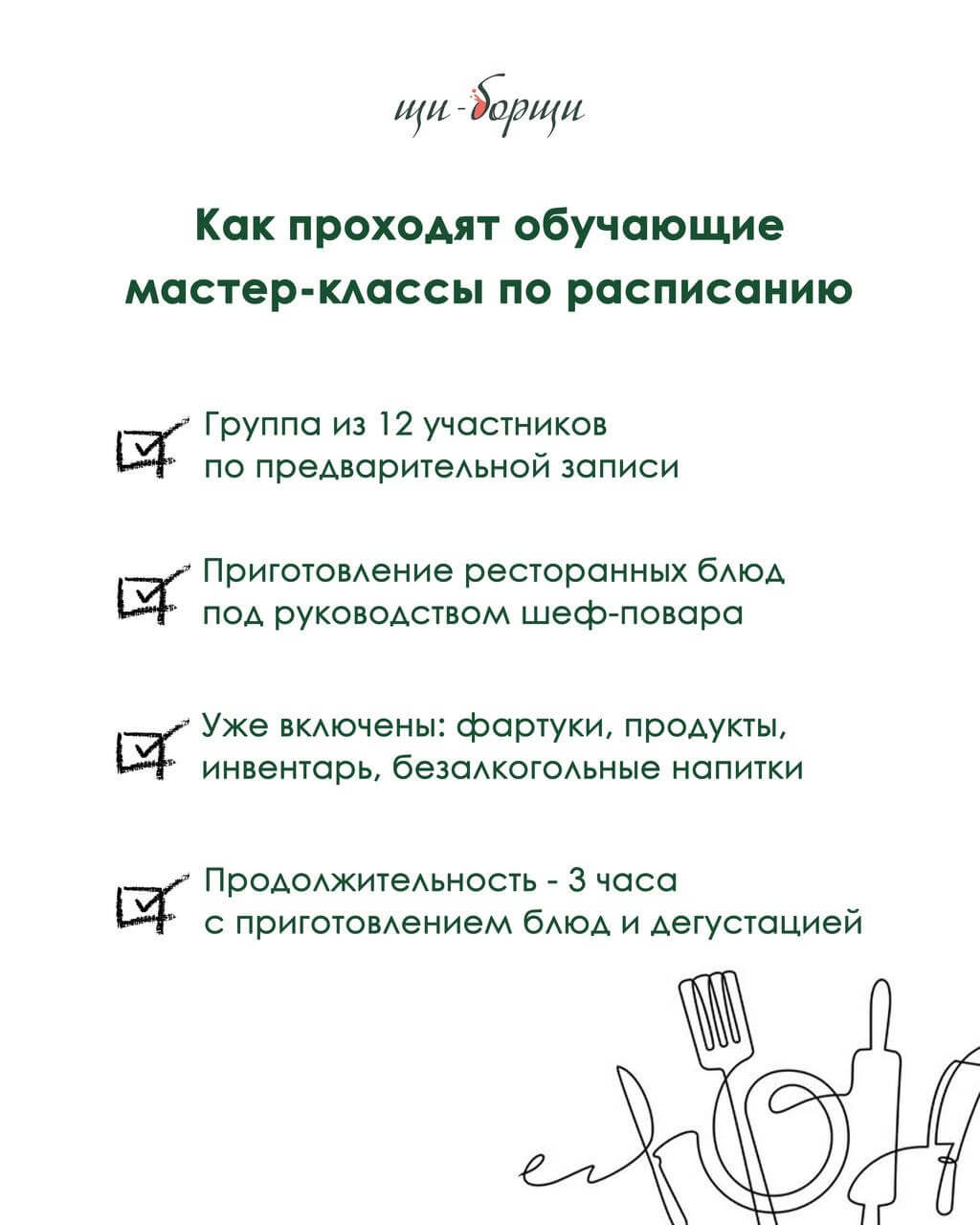 щи-борщи

Как проходят обучающие мастер-классы по расписанию

Группа из 12 участников по предварительной записи

Приготовление ресторанных блюд под руководством шеф-повара

Уже включены: фартуки, продукты, инвентарь, безалкогольные напитки

Продолжительность - 3 часа с приготовлением блюд и дегустацией